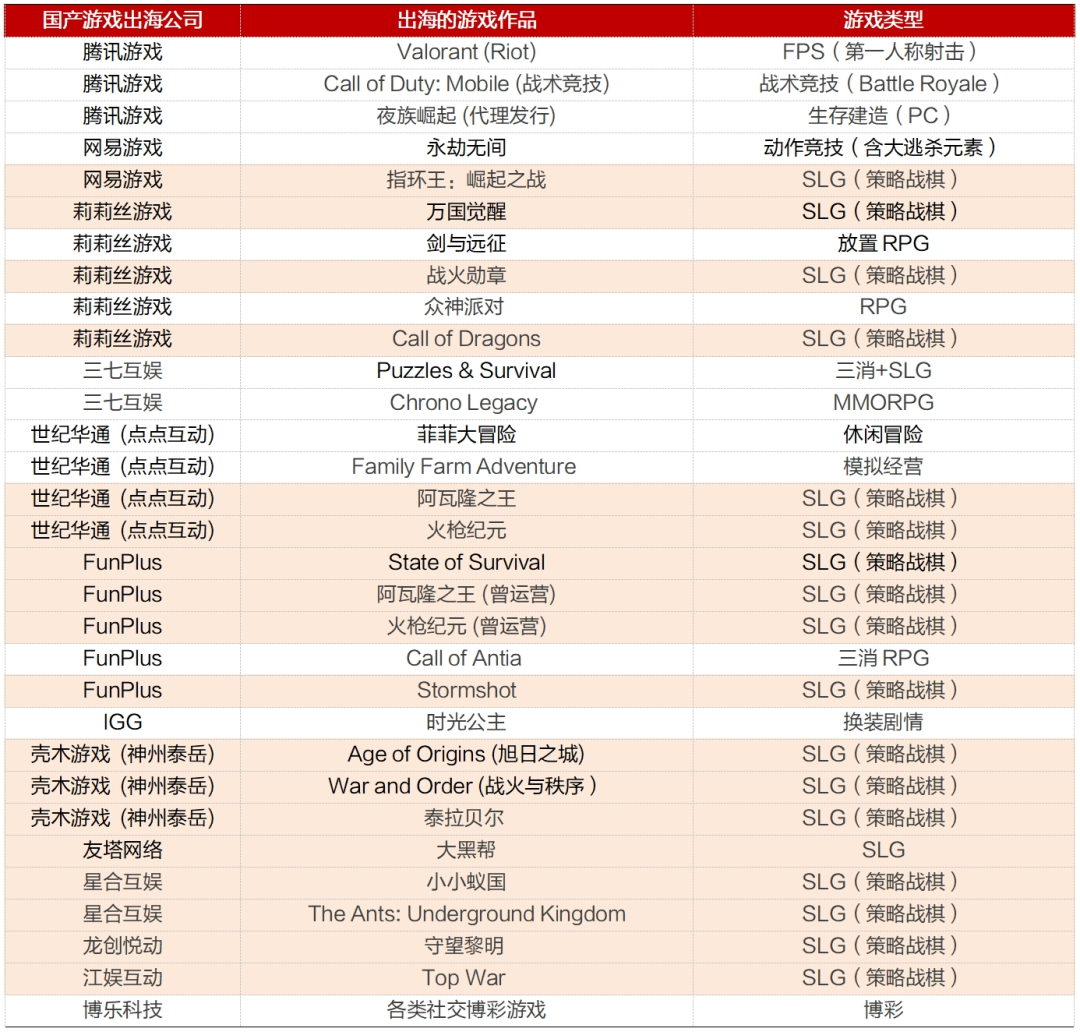 | 国产游戏出海公司 | 出海的游戏作品 | 游戏类型 |
|---|---|---|
| 腾讯游戏 | Valorant (Riot) | FPS（第一人称射击） |
| 腾讯游戏 | Call of Duty: Mobile (战术竞技) | 战术竞技（Battle Royale） |
| 腾讯游戏 | 夜族崛起 (代理发行) | 生存建造（PC） |
| 网易游戏 | 永劫无间 | 动作竞技（含大逃杀元素） |
| 网易游戏 | 指环王：崛起之战 | SLG（策略战棋） |
| 莉莉丝游戏 | 万国觉醒 | SLG（策略战棋） |
| 莉莉丝游戏 | 剑与远征 | 放置 RPG |
| 莉莉丝游戏 | 战火勋章 | SLG（策略战棋） |
| 莉莉丝游戏 | 众神派对 | RPG |
| 莉莉丝游戏 | Call of Dragons | SLG（策略战棋） |
| 三七互娱 | Puzzles & Survival | 三消+SLG |
| 三七互娱 | Chrono Legacy | MMORPG |
| 世纪华通（点点互动） | 菲菲大冒险 | 休闲冒险 |
| 世纪华通（点点互动） | Family Farm Adventure | 模拟经营 |
| 世纪华通（点点互动） | 阿瓦隆之王 | SLG（策略战棋） |
| 世纪华通（点点互动） | 火枪纪元 | SLG（策略战棋） |
| FunPlus | State of Survival | SLG（策略战棋） |
| FunPlus | 阿瓦隆之王 (曾运营) | SLG（策略战棋） |
| FunPlus | 火枪纪元 (曾运营) | SLG（策略战棋） |
| FunPlus | Call of Antia | 三消 RPG |
| FunPlus | Stormshot | SLG（策略战棋） |
| IGG | 时光公主 | 换装剧情 |
| 壳木游戏（神州泰岳） | Age of Origins (旭日之城) | SLG（策略战棋） |
| 壳木游戏（神州泰岳） | War and Order (战火与秩序) | SLG（策略战棋） |
| 壳木游戏（神州泰岳） | 泰拉贝尔 | SLG（策略战棋） |
| 友塔网络 | 大黑帮 | SLG |
| 星合互娱 | 小小蚁国 | SLG（策略战棋） |
| 星合互娱 | The Ants: Underground Kingdom | SLG（策略战棋） |
| 龙创悦动 | 守望黎明 | SLG（策略战棋） |
| 江娱互动 | Top War | SLG（策略战棋） |
| 博乐科技 | 各类社交博彩游戏 | 博彩 |